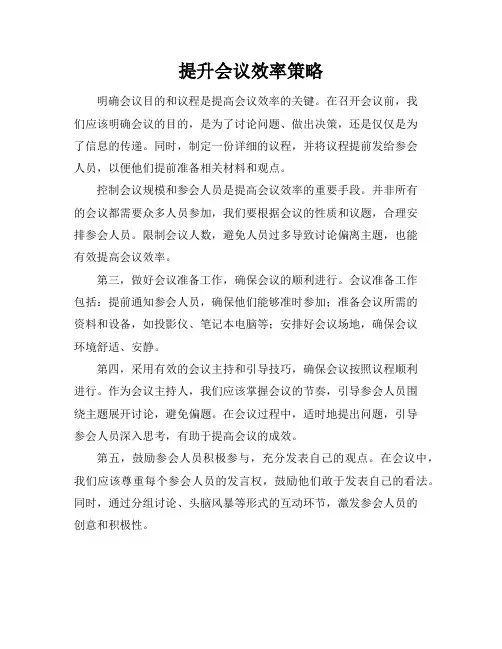 提升会议效率策略

明确会议目的和议程是提高会议效率的关键。在召开会议前，我们应该明确会议的目的，是为了讨论问题、做出决策，还是仅仅是为了信息的传递。同时，制定一份详细的议程，并将议程提前发给参会人员，以便他们提前准备相关材料和观点。

控制会议规模和参会人员是提高会议效率的重要手段。并非所有的会议都需要众多人员参加，我们要根据会议的性质和议题，合理安排参会人员。限制会议人数，避免人员过多导致讨论偏离主题，也能有效提高会议效率。

第三，做好会议准备工作，确保会议的顺利进行。会议准备工作包括：提前通知参会人员，确保他们能够准时参加；准备会议所需的资料和设备，如投影仪、笔记本电脑等；安排好会议场地，确保会议环境舒适、安静。

第四，采用有效的会议主持和引导技巧，确保会议按照议程顺利进行。作为会议主持人，我们应该掌握会议的节奏，引导参会人员围绕主题展开讨论，避免偏题。在会议过程中，适时地提出问题，引导参会人员深入思考，有助于提高会议的成效。

第五，鼓励参会人员积极参与，充分发表自己的观点。在会议中，我们应该尊重每个参会人员的发言权，鼓励他们敢于发表自己的看法。同时，通过分组讨论、头脑风暴等形式的互动环节，激发参会人员的创意和积极性。